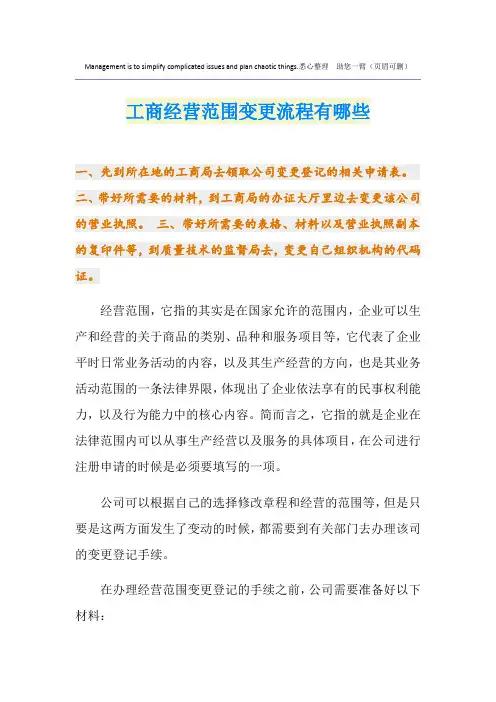 Management is to simplify complicated issues and plan chaotic things.悉心整理 助您一臂（页眉可删）

工商经营范围变更流程有哪些

一、先到所在地的工商局去领取公司变更登记的相关申请表。二、带好所需要的材料，到工商局的办证大厅里边去变更该公司的营业执照。 三、带好所需要的表格、材料以及营业执照副本的复印件等，到质量技术的监督局去，变更自己组织机构的代码证。

经营范围，它指的其实是在国家允许的范围内，企业可以生产和经营的关于商品的类别、品种和服务项目等，它代表了企业平时日常业务活动的内容，以及其生产经营的方向，也是其业务活动范围的一条法律界限，体现出了企业依法享有的民事权利能力，以及行为能力中的核心内容。简而言之，它指的就是企业在法律范围内可以从事生产经营以及服务的具体项目，在公司进行注册申请的时候是必须要填写的一项。

公司可以根据自己的选择修改章程和经营的范围等，但是只要是这两方面发生了变动的时候，都需要到有关部门去办理该司的变更登记手续。

在办理经营范围变更登记的手续之前，公司需要准备好以下材料：